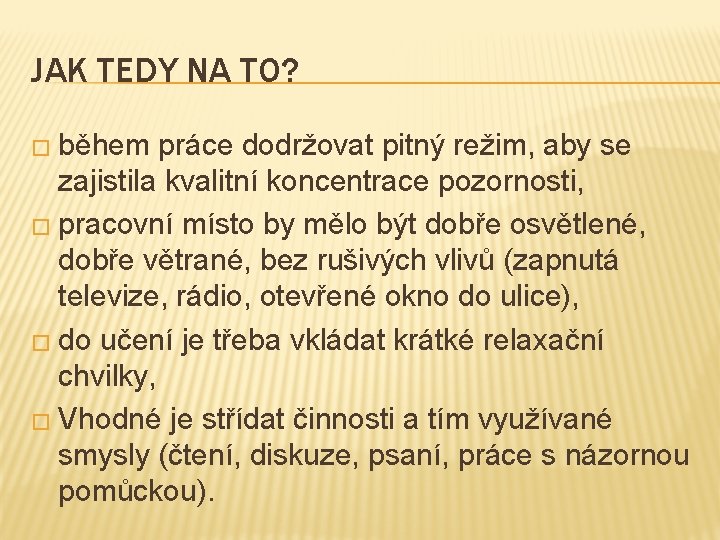 JAK TEDY NA TO?

□ během práce dodržovat pitný režim, aby se zajistila kvalitní koncentrace pozornosti,

□ pracovní místo by mělo být dobře osvětlené, dobře větrané, bez rušivých vlivů (zapnutá televize, rádio, otevřené okno do ulice),

□ do učení je třeba vkládat krátké relaxační chvilky,

□ Vhodné je střídat činnosti a tím využívané smysly (čtení, diskuze, psaní, práce s názornou pomůckou).